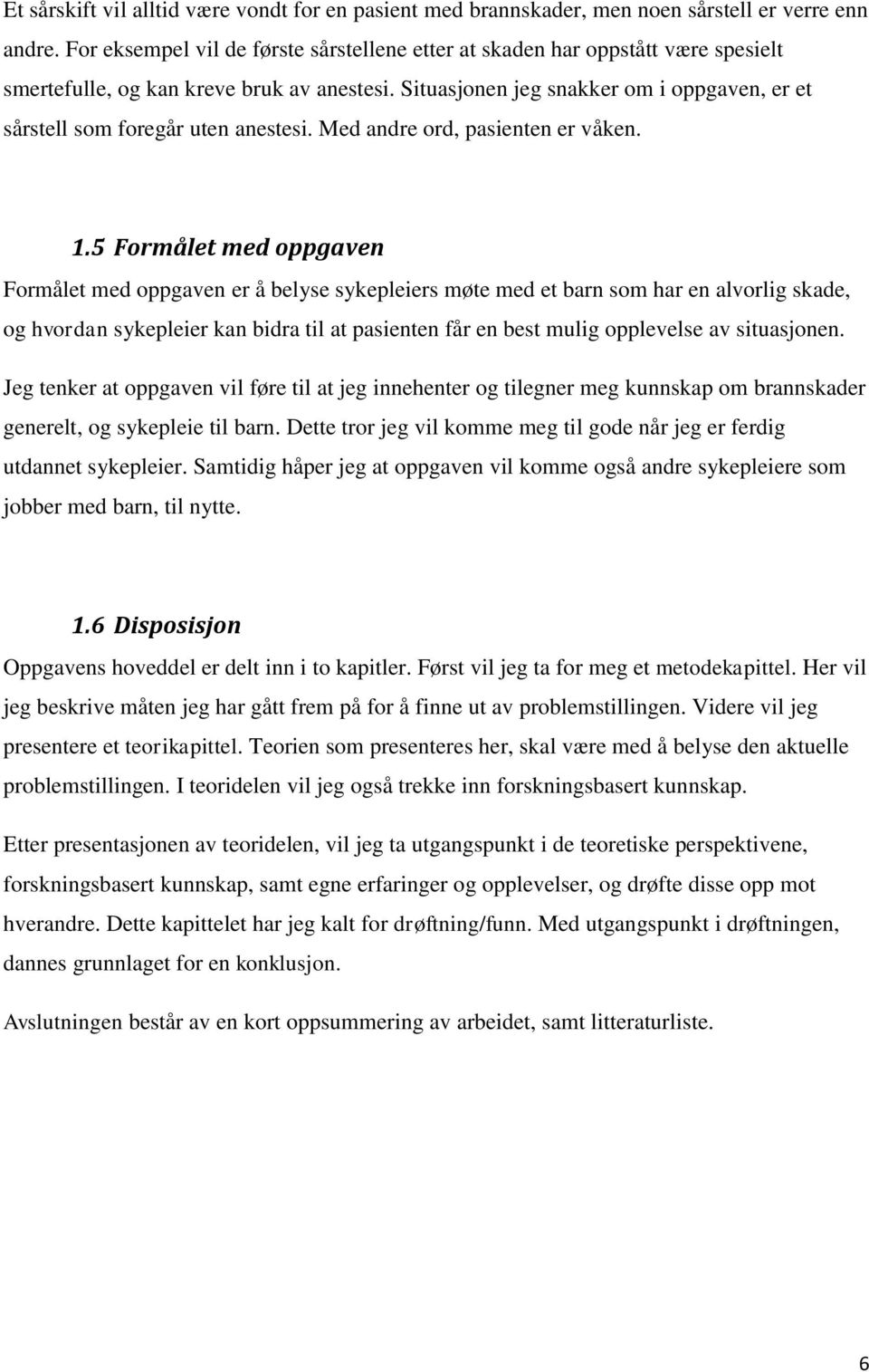 Et sårskift vil alltid være vondt for en pasient med brannskader, men noen sårstell er verre enn andre. For eksempel vil de første sårstellene etter at skaden har oppstått være spesielt smertefulle, og kan kreve bruk av anestesi. Situasjonen jeg snakker om i oppgaven, er et sårstell som foregår uten anestesi. Med andre ord, pasienten er våken.

1.5 Formålet med oppgaven

Formålet med oppgaven er å belyse sykepleiers møte med et barn som har en alvorlig skade, og hvordan sykepleier kan bidra til at pasienten får en best mulig opplevelse av situasjonen.

Jeg tenker at oppgaven vil føre til at jeg innehenter og tilegner meg kunnskap om brannskader generelt, og sykepleie til barn. Dette tror jeg vil komme meg til gode når jeg er ferdig utdannet sykepleier. Samtidig håper jeg at oppgaven vil komme også andre sykepleiere som jobber med barn, til nytte.

1.6 Disposisjon

Oppgavens hoveddel er delt inn i to kapitler. Først vil jeg ta for meg et metodekapittel. Her vil jeg beskrive måten jeg har gått frem på for å finne ut av problemstillingen. Videre vil jeg presentere et teorikapittel. Teorien som presenteres her, skal være med å belyse den aktuelle problemstillingen. I teoridelen vil jeg også trekke inn forskningsbasert kunnskap.

Etter presentasjonen av teoridelen, vil jeg ta utgangspunkt i de teoretiske perspektivene, forskningsbasert kunnskap, samt egne erfaringer og opplevelser, og drøfte disse opp mot hverandre. Dette kapittelet har jeg kalt for drøftning/funn. Med utgangspunkt i drøftningen, dannes grunnlaget for en konklusjon.

Avslutningen består av en kort oppsummering av arbeidet, samt litteraturliste.

6